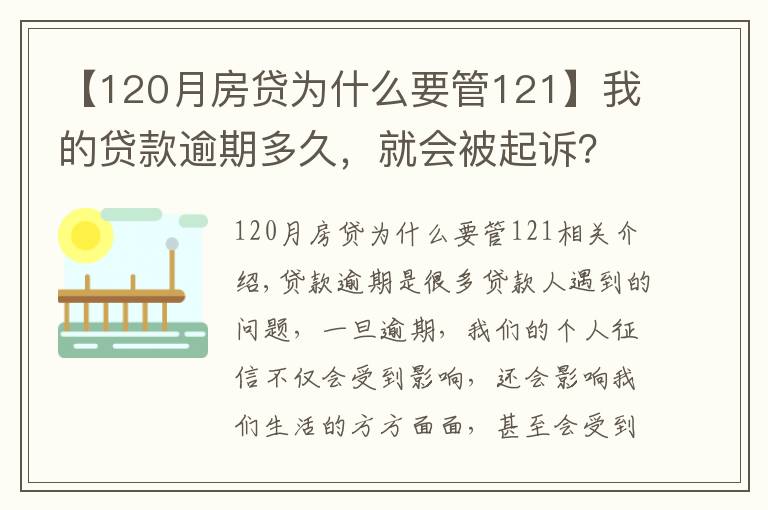 【120月房贷为什么要管121】我的贷款逾期多久，就会被起诉？

120月房贷为什么要管121相关介绍，贷款逾期是很多贷款人遇到的问题，一旦逾期，我们的个人征信不仅会受到影响，还会影响我们生活的方方面面，甚至会受到